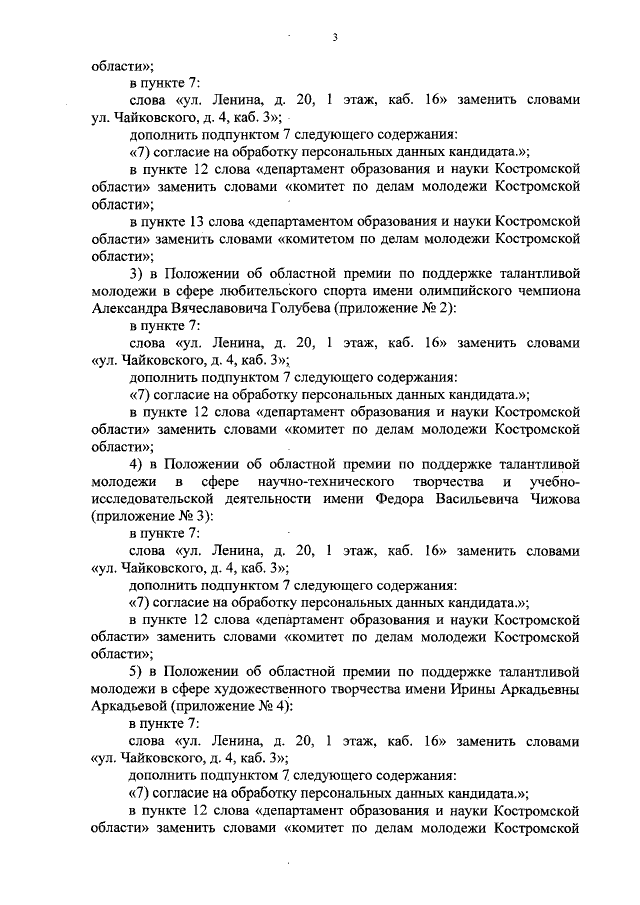 3

области»;

в пункте 7:

слова «ул. Ленина, д. 20, 1 этаж, каб. 16» заменить словами ул. Чайковского, д. 4, каб. 3»;

дополнить подпунктом 7 следующего содержания:

«7) согласие на обработку персональных данных кандидата.»;

в пункте 12 слова «департамент образования и науки Костромской области» заменить словами «комитет по делам молодежи Костромской области»;

в пункте 13 слова «департаментом образования и науки Костромской области» заменить словами «комитетом по делам молодежи Костромской области»;

3) в Положении об областной премии по поддержке талантливой молодежи в сфере любительского спорта имени олимпийского чемпиона Александра Вячеславовича Голубева (приложение № 2):

в пункте 7:

слова «ул. Ленина, д. 20, 1 этаж, каб. 16» заменить словами «ул. Чайковского, д. 4, каб. 3»;

дополнить подпунктом 7 следующего содержания:

«7) согласие на обработку персональных данных кандидата.»;

в пункте 12 слова «департамент образования и науки Костромской области» заменить словами «комитет по делам молодежи Костромской области»;

4) в Положении об областной премии по поддержке талантливой молодежи в сфере научно-технического творчества и учебно-исследовательской деятельности имени Федора Васильевича Чижова (приложение № 3):

в пункте 7:

слова «ул. Ленина, д. 20, 1 этаж, каб. 16» заменить словами «ул. Чайковского, д. 4, каб. 3»;

дополнить подпунктом 7 следующего содержания:

«7) согласие на обработку персональных данных кандидата.»;

в пункте 12 слова «департамент образования и науки Костромской области» заменить словами «комитет по делам молодежи Костромской области»;

5) в Положении об областной премии по поддержке талантливой молодежи в сфере художественного творчества имени Ирины Аркадьевны Аркадьевой (приложение № 4):

в пункте 7:

слова «ул. Ленина, д. 20, 1 этаж, каб. 16» заменить словами «ул. Чайковского, д. 4, каб. 3»;

дополнить подпунктом 7 следующего содержания:

«7) согласие на обработку персональных данных кандидата.»;

в пункте 12 слова «департамент образования и науки Костромской области» заменить словами «комитет по делам молодежи Костромской